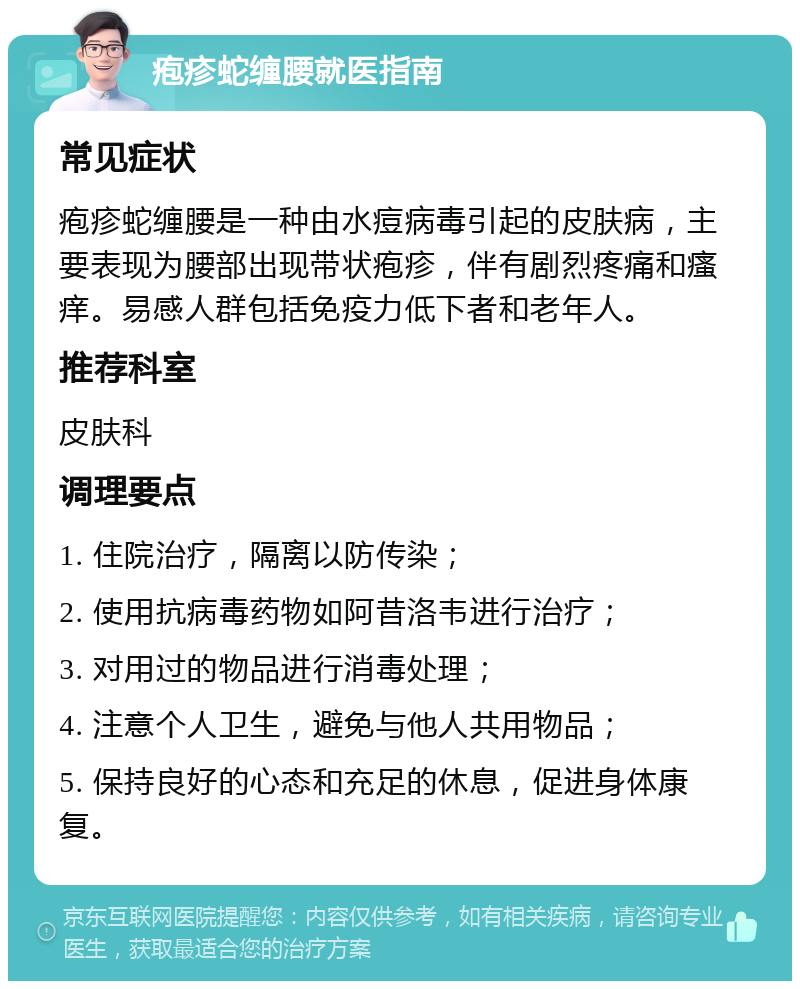 疱疹蛇缠腰就医指南

常见症状

疱疹蛇缠腰是一种由水痘病毒引起的皮肤病，主要表现为腰部出现带状疱疹，伴有剧烈疼痛和瘙痒。易感人群包括免疫力低下者和老年人。

推荐科室

皮肤科

调理要点

1. 住院治疗，隔离以防传染；

2. 使用抗病毒药物如阿昔洛韦进行治疗；

3. 对用过的物品进行消毒处理；

4. 注意个人卫生，避免与他人共用物品；

5. 保持良好的心态和充足的休息，促进身体康复。

京东互联网医院提醒您：内容仅供参考，如有相关疾病，请咨询专业医生，获取最适合您的治疗方案